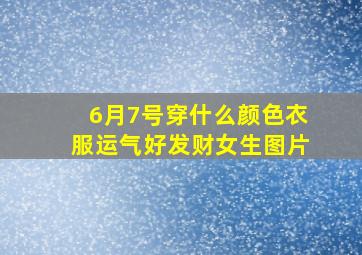 6月7号穿什么颜色衣服运气好发财女生图片